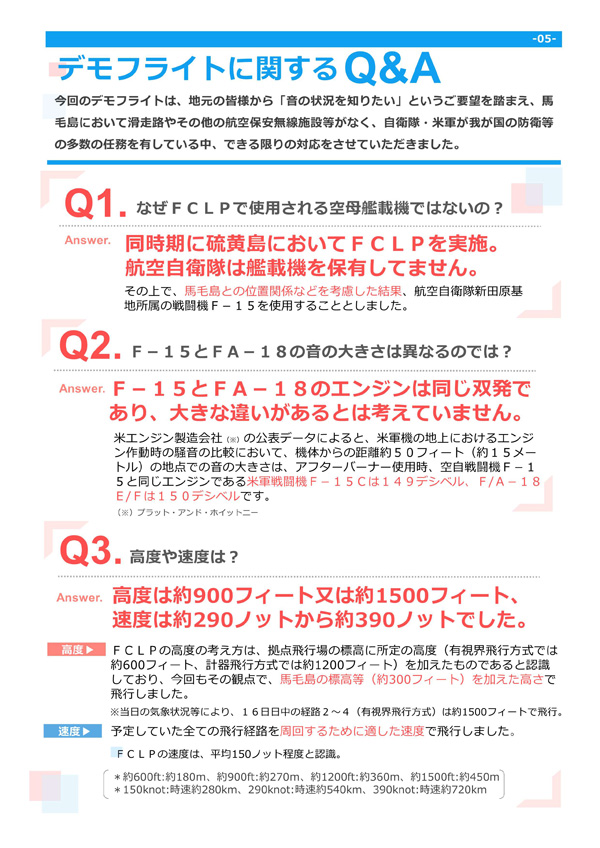 -05-

デモフライトに関するQ&A

今回のデモフライトは、地元の皆様から「音の状況を知りたい」というご要望を踏まえ、馬毛島において滑走路やその他の航空保安無線施設等がなく、自衛隊・米軍が我が国の防衛等の多数の任務を有している中、できる限りの対応をさせていただきました。

Q1. なぜＦＣＬＰで使用される空母艦載機ではないの？

Answer. 同時期に硫黄島においてＦＣＬＰを実施。航空自衛隊は艦載機を保有してません。

その上で、馬毛島との位置関係などを考慮した結果、航空自衛隊新田原基地所属の戦闘機Ｆ－１５を使用することとしました。

Q2. Ｆ－１５とＦＡ－１８の音の大きさは異なるのでは？

Answer. Ｆ－１５とＦＡ－１８のエンジンは同じ双発であり、大きな違いがあるとは考えていません。

米エンジン製造会社（※）の公表データによると、米軍機の地上におけるエンジン作動時の騒音の比較において、機体からの距離約５０フィート（約１５メートル）の地点での音の大きさは、アフターバーナー使用時、空自戦闘機Ｆ－１５と同じエンジンである米軍戦闘機Ｆ－１５Ｃは１４９デシベル、F/A－１８E/Fは１５０デシベルです。

（※）プラット・アンド・ホイットニー

Q3. 高度や速度は？

Answer. 高度は約900フィート又は約1500フィート、速度は約290ノットから約390ノットでした。

高度▶ ＦＣＬＰの高度の考え方は、拠点飛行場の標高に所定の高度（有視界飛行方式では約600フィート、計器飛行方式では約1200フィート）を加えたものであると認識しており、今回もその観点で、馬毛島の標高等（約300フィート）を加えた高さで飛行しました。

※当日の気象状況等により、１６日日中の経路２～４（有視界飛行方式）は約1500フィートで飛行。

速度▶ 予定していた全ての飛行経路を周回するために適した速度で飛行しました。

ＦＣＬＰの速度は、平均150ノット程度と認識。

＊約600ft:約180m、約900ft:約270m、約1200ft:約360m、約1500ft:約450m
＊150knot:時速約280km、290knot:時速約540km、390knot:時速約720km